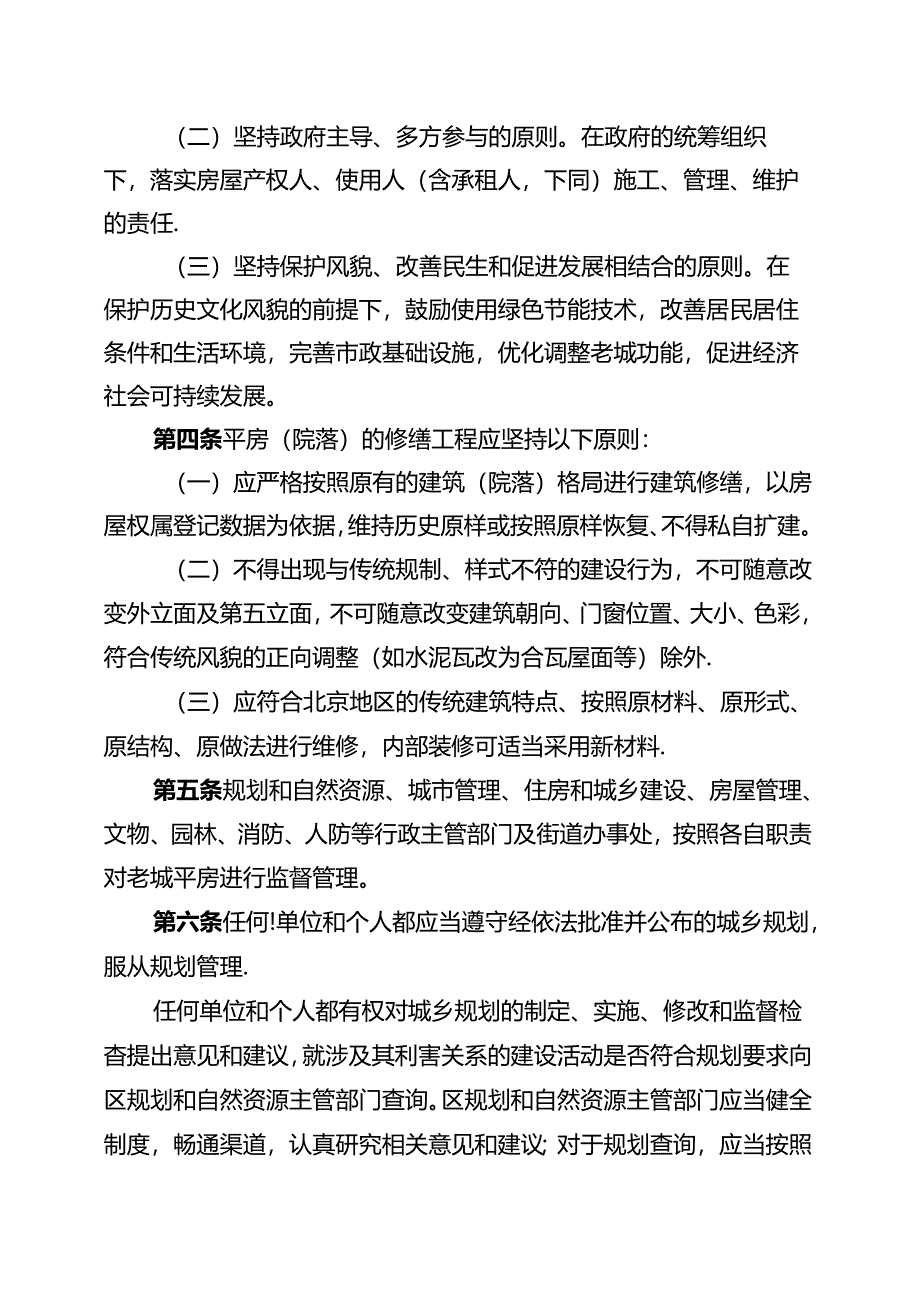 （二）坚持政府主导、多方参与的原则。在政府的统筹组织下，落实房屋产权人、使用人（含承租人，下同）施工、管理、维护的责任.

（三）坚持保护风貌、改善民生和促进发展相结合的原则。在保护历史文化风貌的前提下，鼓励使用绿色节能技术，改善居民居住条件和生活环境，完善市政基础设施，优化调整老城功能，促进经济社会可持续发展。

第四条平房（院落）的修缮工程应坚持以下原则：

（一）应严格按照原有的建筑（院落）格局进行建筑修缮，以房屋权属登记数据为依据，维持历史原样或按照原样恢复、不得私自扩建。

（二）不得出现与传统规制、样式不符的建设行为，不可随意改变外立面及第五立面，不可随意改变建筑朝向、门窗位置、大小、色彩，符合传统风貌的正向调整（如水泥瓦改为合瓦屋面等）除外.

（三）应符合北京地区的传统建筑特点、按照原材料、原形式、原结构、原做法进行维修，内部装修可适当采用新材料.

第五条规划和自然资源、城市管理、住房和城乡建设、房屋管理、文物、园林、消防、人防等行政主管部门及街道办事处，按照各自职责对老城平房进行监督管理。

第六条任何!单位和个人都应当遵守经依法批准并公布的城乡规划，服从规划管理.

任何单位和个人都有权对城乡规划的制定、实施、修改和监督检查提出意见和建议，就涉及其利害关系的建设活动是否符合规划要求向区规划和自然资源主管部门查询。区规划和自然资源主管部门应当健全制度，畅通渠道，认真研究相关意见和建议；对于规划查询，应当按照